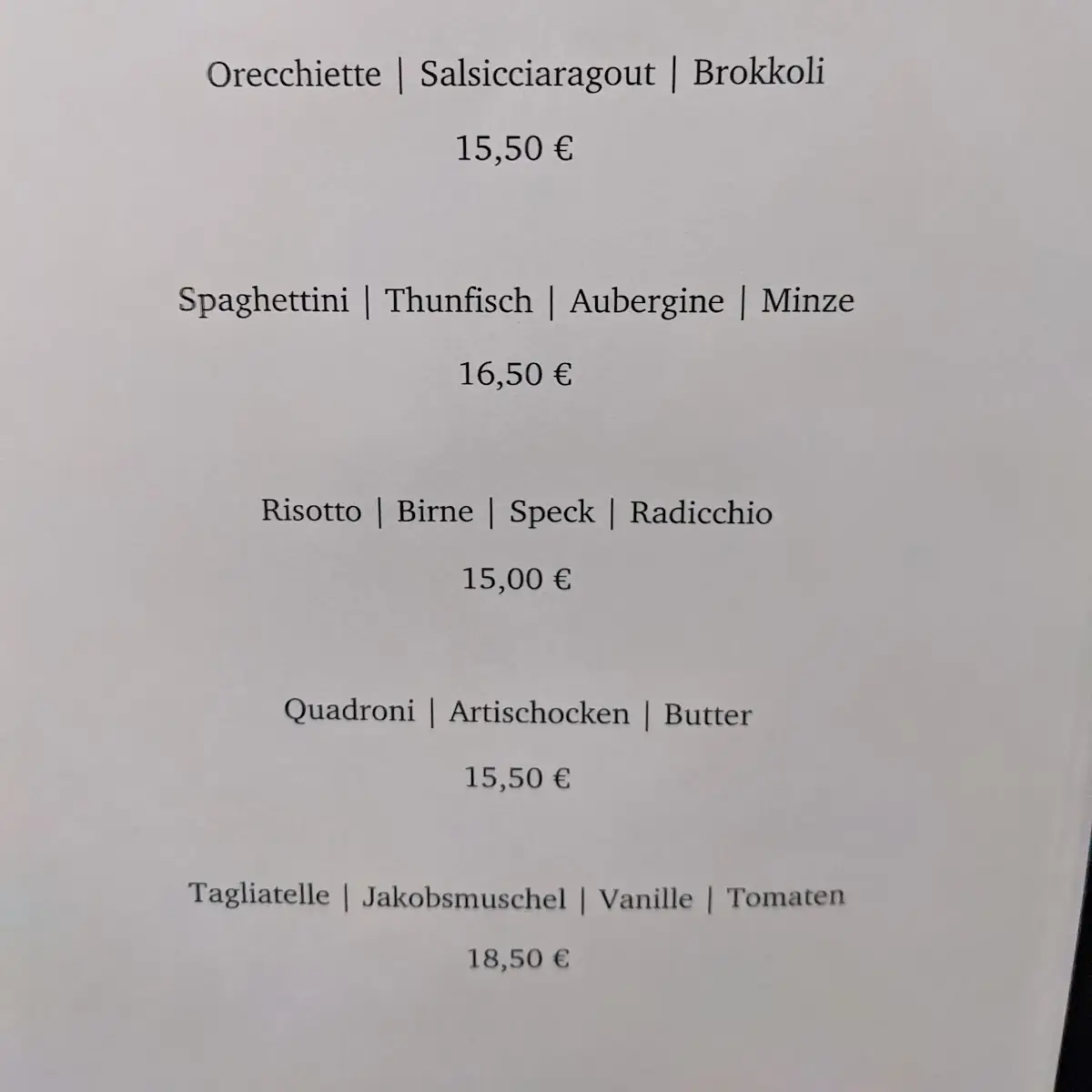 Orecchiette | Salsicciaragout | Brokkoli

15,50 €

Spaghettini | Thunfisch | Aubergine | Minze

16,50 €

Risotto | Birne | Speck | Radicchio

15,00 €

Quadroni | Artischocken | Butter

15,50 €

Tagliatelle | Jakobsmuschel | Vanille | Tomaten

18,50 €